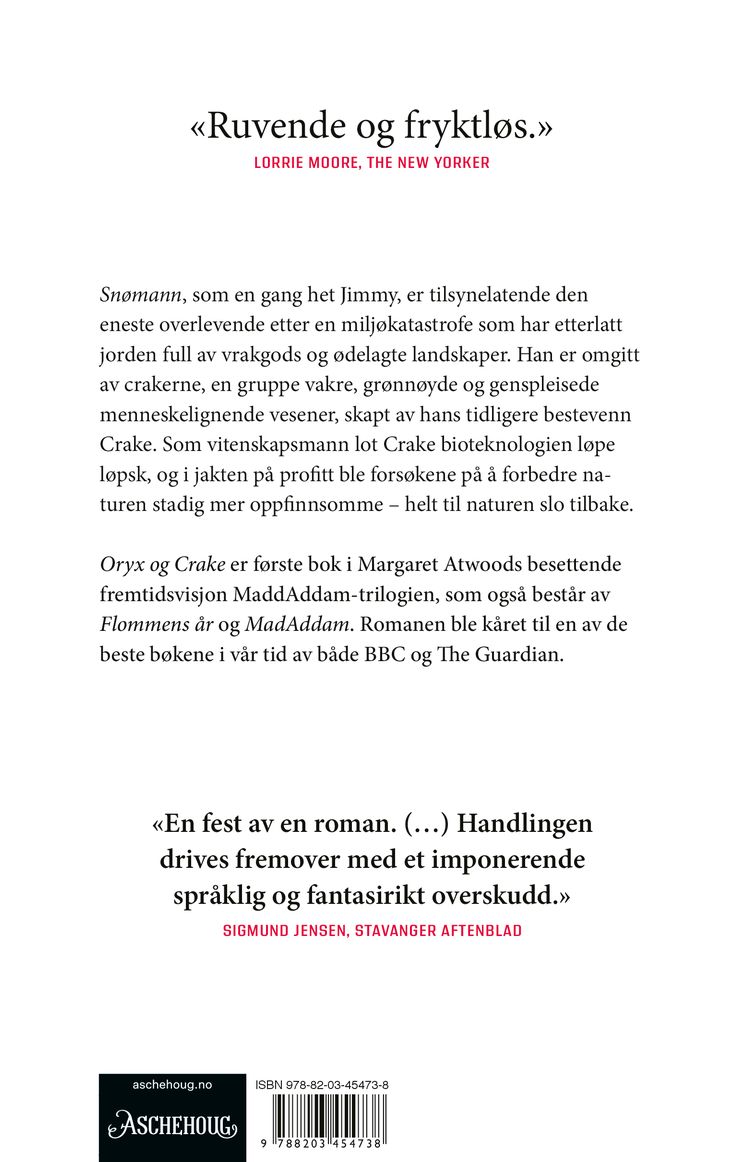 «Ruvende og fryktløs.»
LORRIE MOORE, THE NEW YORKER

Snømann, som en gang het Jimmy, er tilsynelatende den eneste overlevende etter en miljøkatastrofe som har etterlatt jorden full av vrakgods og ødelagte landskaper. Han er omgitt av crakerne, en gruppe vakre, grønnøyde og genspleisede menneskelignende vesener, skapt av hans tidligere bestevenn Crake. Som vitenskapsmann lot Crake bioteknologien løpe løpsk, og i jakten på profitt ble forsøkene på å forbedre naturen stadig mer oppfinnsomme – helt til naturen slo tilbake.

Oryx og Crake er første bok i Margaret Atwoods besettende fremtidsvisjon MaddAddam-trilogien, som også består av Flommens år og MadAddam. Romanen ble kåret til en av de beste bøkene i vår tid av både BBC og The Guardian.

«En fest av en roman. (…) Handlingen drives fremover med et imponerende språklig og fantasirikt overskudd.»
SIGMUND JENSEN, STAVANGER AFTENBLAD

aschehoug.no
ASCHEHOUG

ISBN 978-82-03-45473-8
9 788203 454738